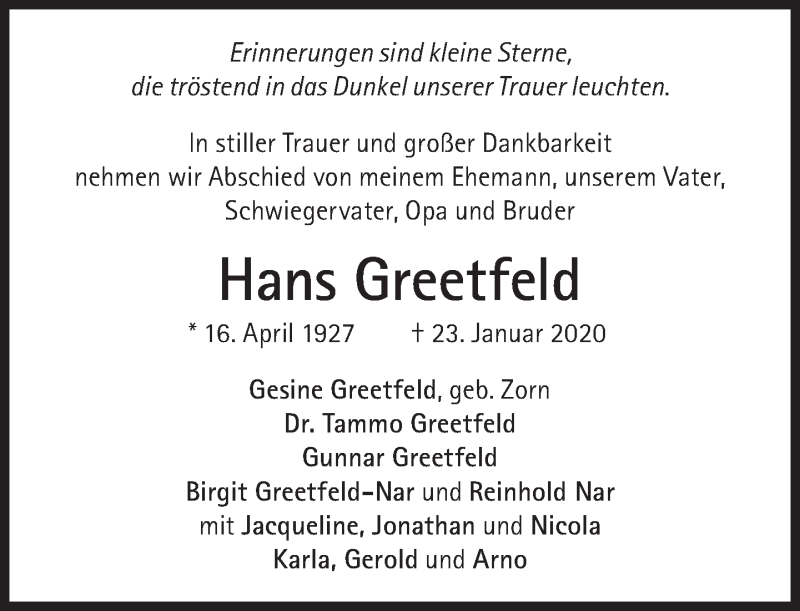 Erinnerungen sind kleine Sterne,
die tröstend in das Dunkel unserer Trauer leuchten.

In stiller Trauer und großer Dankbarkeit
nehmen wir Abschied von meinem Ehemann, unserem Vater,
Schwiegervater, Opa und Bruder

Hans Greetfeld

* 16. April 1927 † 23. Januar 2020

Gesine Greetfeld, geb. Zorn
Dr. Tammo Greetfeld
Gunnar Greetfeld
Birgit Greetfeld-Nar und Reinhold Nar
mit Jacqueline, Jonathan und Nicola
Karla, Gerold und Arno